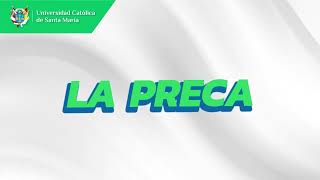 Universidad Católica de Santa María

LA PRECA